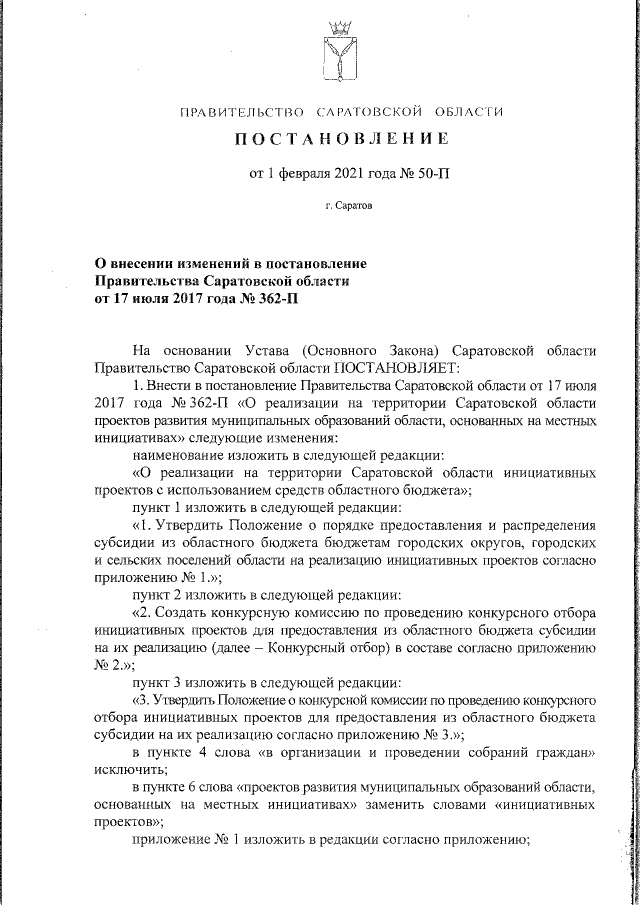 ПРАВИТЕЛЬСТВО САРАТОВСКОЙ ОБЛАСТИ

ПОСТАНОВЛЕНИЕ

от 1 февраля 2021 года № 50-П

г. Саратов

О внесении изменений в постановление Правительства Саратовской области от 17 июля 2017 года № 362-П

На основании Устава (Основного Закона) Саратовской области Правительство Саратовской области ПОСТАНОВЛЯЕТ:

1. Внести в постановление Правительства Саратовской области от 17 июля 2017 года № 362-П «О реализации на территории Саратовской области проектов развития муниципальных образований области, основанных на местных инициативах» следующие изменения:

наименование изложить в следующей редакции:

«О реализации на территории Саратовской области инициативных проектов с использованием средств областного бюджета»;

пункт 1 изложить в следующей редакции:

«1. Утвердить Положение о порядке предоставления и распределения субсидии из областного бюджета бюджетам городских округов, городских и сельских поселений области на реализацию инициативных проектов согласно приложению № 1.»;

пункт 2 изложить в следующей редакции:

«2. Создать конкурсную комиссию по проведению конкурсного отбора инициативных проектов для предоставления из областного бюджета субсидии на их реализацию (далее – Конкурсный отбор) в составе согласно приложению № 2.»;

пункт 3 изложить в следующей редакции:

«3. Утвердить Положение о конкурсной комиссии по проведению конкурсного отбора инициативных проектов для предоставления из областного бюджета субсидии на их реализацию согласно приложению № 3.»;

в пункте 4 слова «в организации и проведении собраний граждан» исключить;

в пункте 6 слова «проектов развития муниципальных образований области, основанных на местных инициативах» заменить словами «инициативных проектов»;

приложение № 1 изложить в редакции согласно приложению;